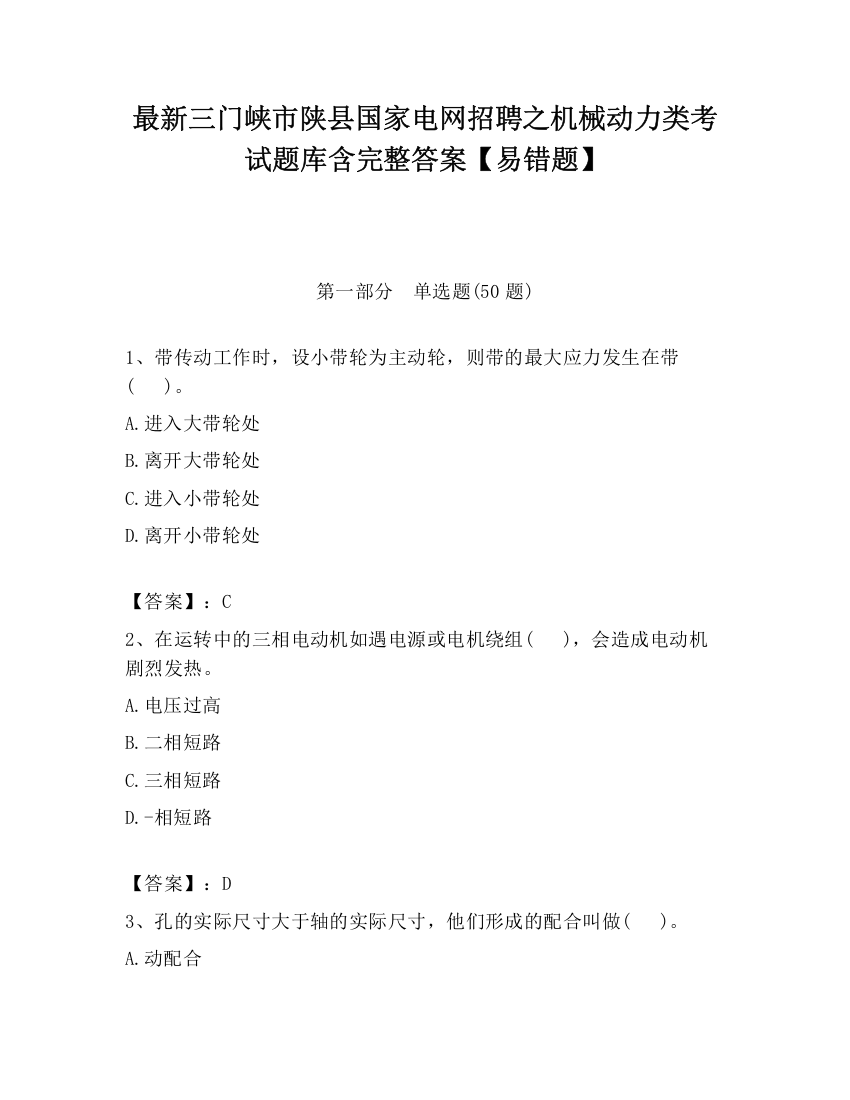 最新三门峡市陕县国家电网招聘之机械动力类考试题库含完整答案【易错题】

第一部分　单选题(50 题)

1、带传动工作时，设小带轮为主动轮，则带的最大应力发生在带(　　)。

A.进入大带轮处

B.离开大带轮处

C.进入小带轮处

D.离开小带轮处

【答案】：C

2、在运转中的三相电动机如遇电源或电机绕组(　　)，会造成电动机剧烈发热。

A.电压过高

B.二相短路

C.三相短路

D.-相短路

【答案】：D

3、孔的实际尺寸大于轴的实际尺寸，他们形成的配合叫做(　　)。

A.动配合